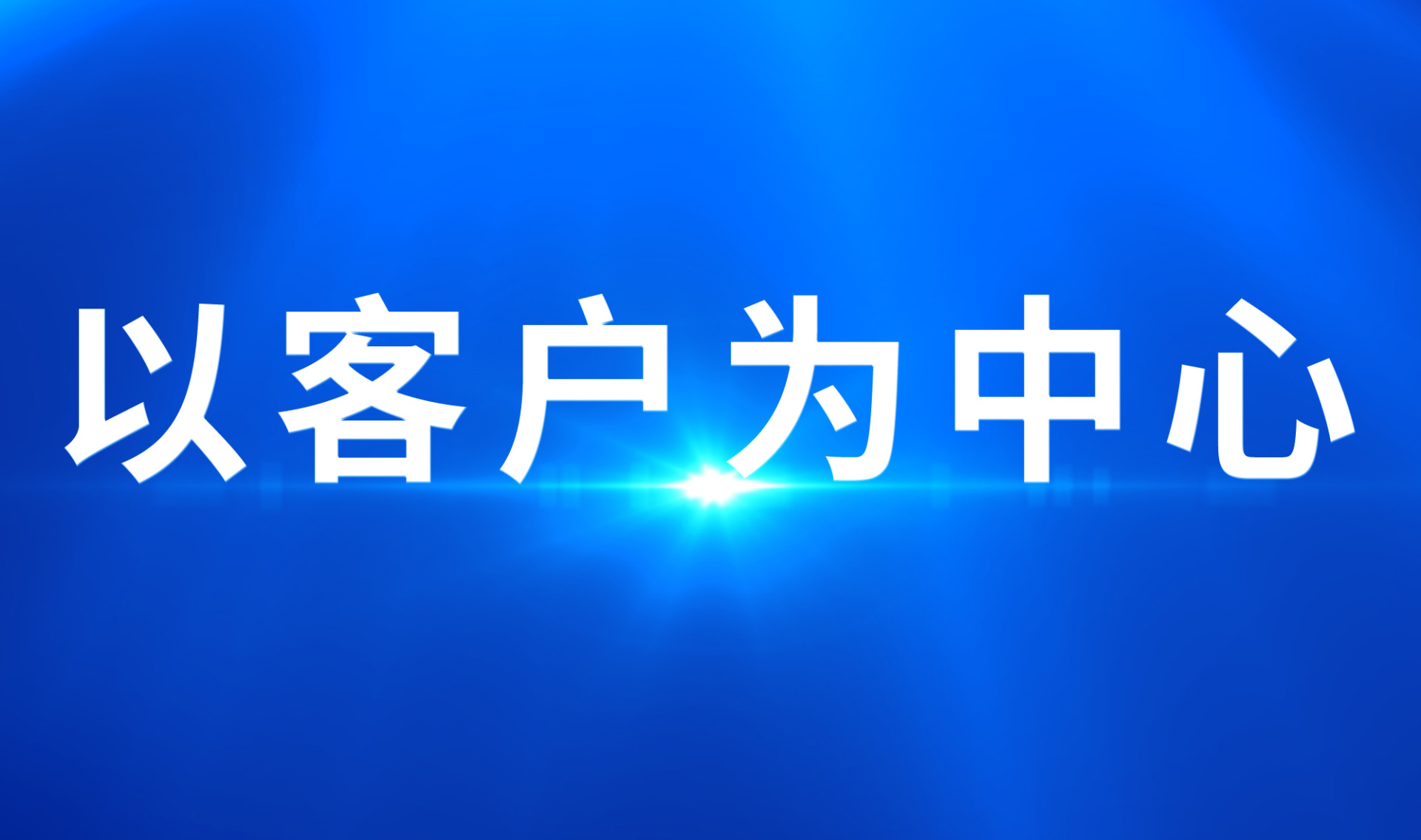 以客户为中心